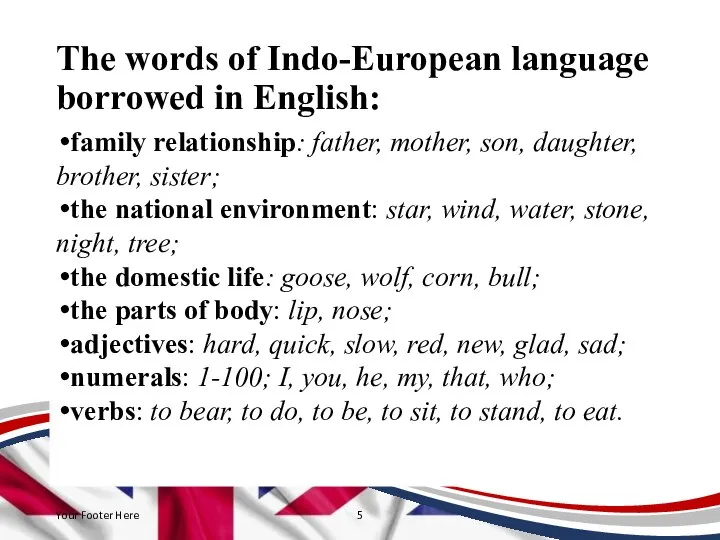 The words of Indo-European language borrowed in English:

•family relationship: father, mother, son, daughter, brother, sister;

•the national environment: star, wind, water, stone, night, tree;

•the domestic life: goose, wolf, corn, bull;

•the parts of body: lip, nose;

•adjectives: hard, quick, slow, red, new, glad, sad;

•numerals: 1-100; I, you, he, my, that, who;

•verbs: to bear, to do, to be, to sit, to stand, to eat.

Your Footer Here

5